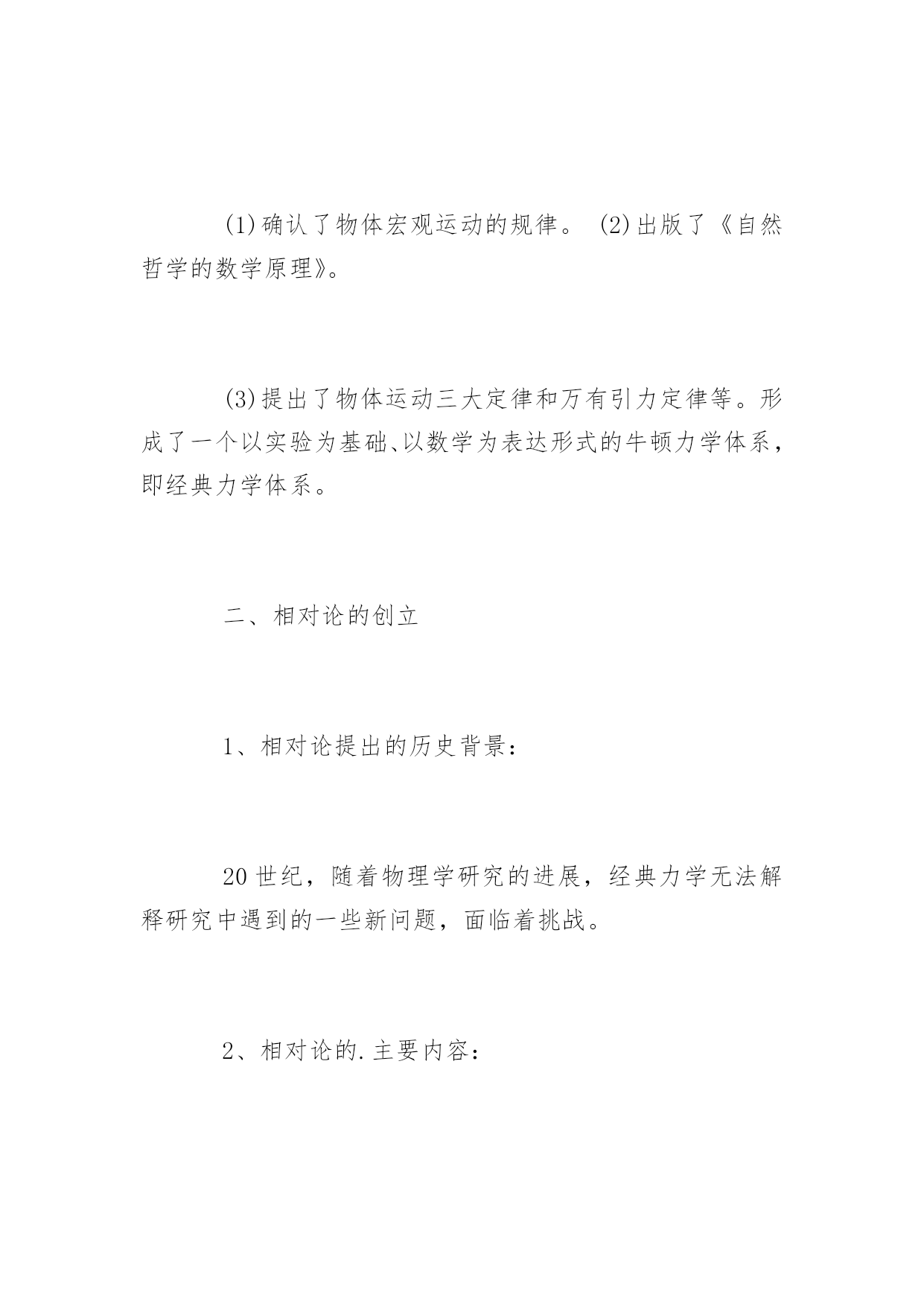 (1)确认了物体宏观运动的规律。 (2)出版了《自然哲学的数学原理》。

(3)提出了物体运动三大定律和万有引力定律等。形成了一个以实验为基础、以数学为表达形式的牛顿力学体系，即经典力学体系。

二、相对论的创立

1、相对论提出的历史背景：

20世纪，随着物理学研究的进展，经典力学无法解释研究中遇到的一些新问题，面临着挑战。

2、相对论的.主要内容：